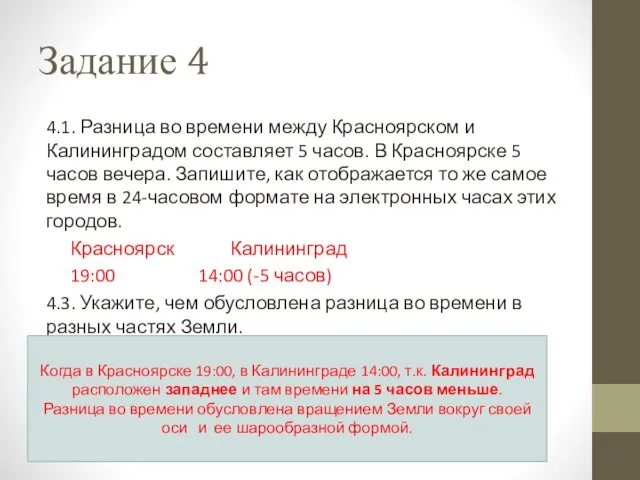 Задание 4

4.1. Разница во времени между Красноярском и Калининградом составляет 5 часов. В Красноярске 5 часов вечера. Запишите, как отображается то же самое время в 24-часовом формате на электронных часах этих городов.

Красноярск Калининград

19:00 14:00 (-5 часов)

4.3. Укажите, чем обусловлена разница во времени в разных частях Земли.

Когда в Красноярске 19:00, в Калининграде 14:00, т.к. Калининград расположен западнее и там времени на 5 часов меньше. Разница во времени обусловлена вращением Земли вокруг своей оси и ее шарообразной формой.